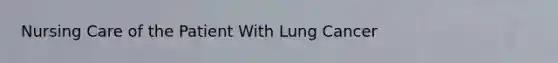 Nursing Care of the Patient With Lung Cancer